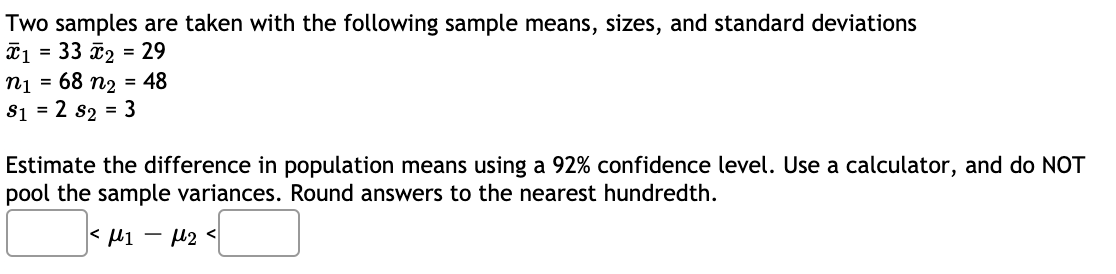 Two samples are taken with the following sample means, sizes, and standard deviations
$\bar{x}_1$ = 33 $\bar{x}_2$ = 29
$n_1$ = 68 $n_2$ = 48
$s_1$ = 2 $s_2$ = 3

Estimate the difference in population means using a 92% confidence level. Use a calculator, and do NOT pool the sample variances. Round answers to the nearest hundredth.

< $\mu_1 - \mu_2$ <